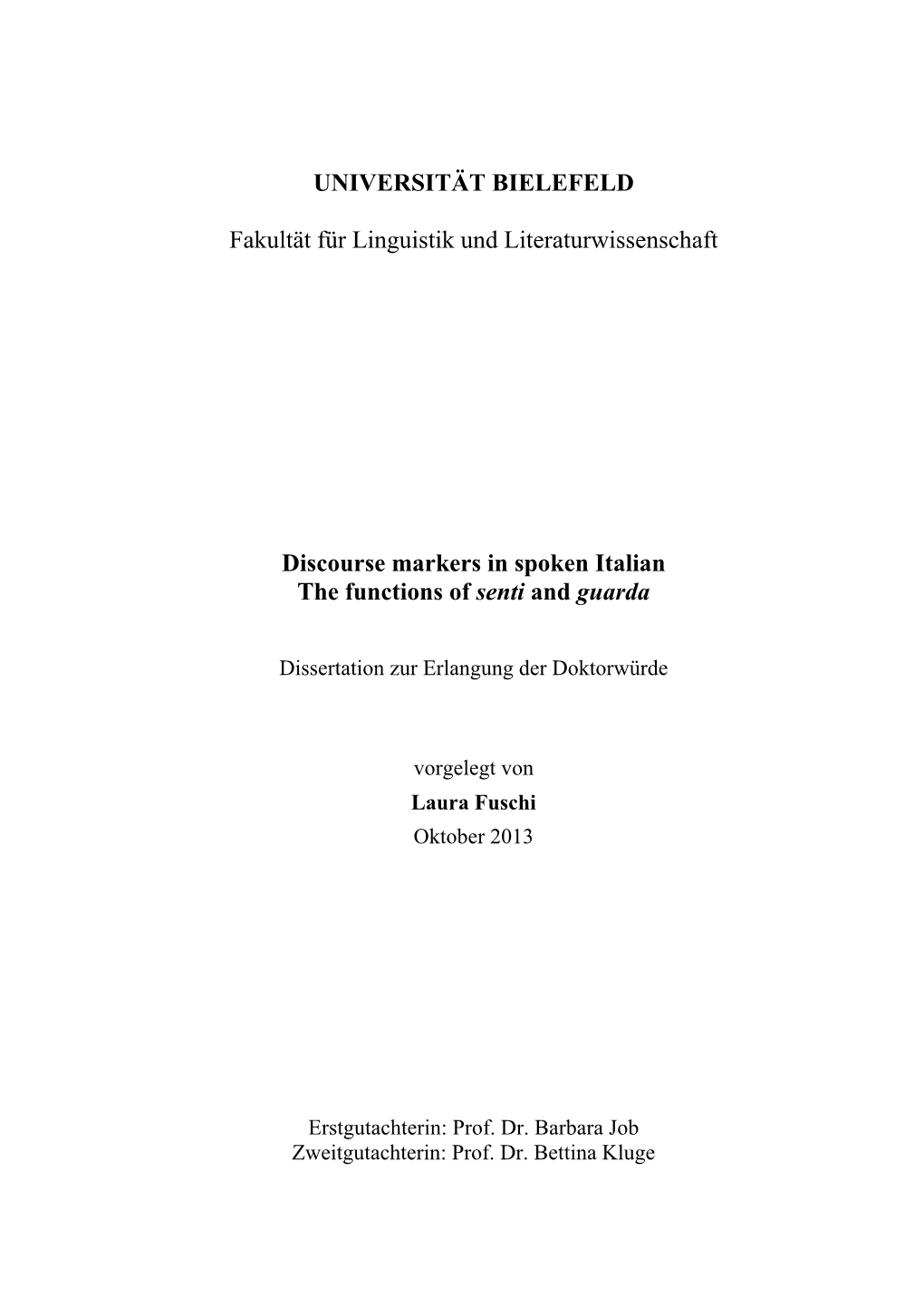 UNIVERSITÄT BIELEFELD

Fakultät für Linguistik und Literaturwissenschaft

Discourse markers in spoken Italian
The functions of senti and guarda

Dissertation zur Erlangung der Doktorwürde

vorgelegt von
Laura Fuschi
Oktober 2013

Erstgutachterin: Prof. Dr. Barbara Job
Zweitgutachterin: Prof. Dr. Bettina Kluge